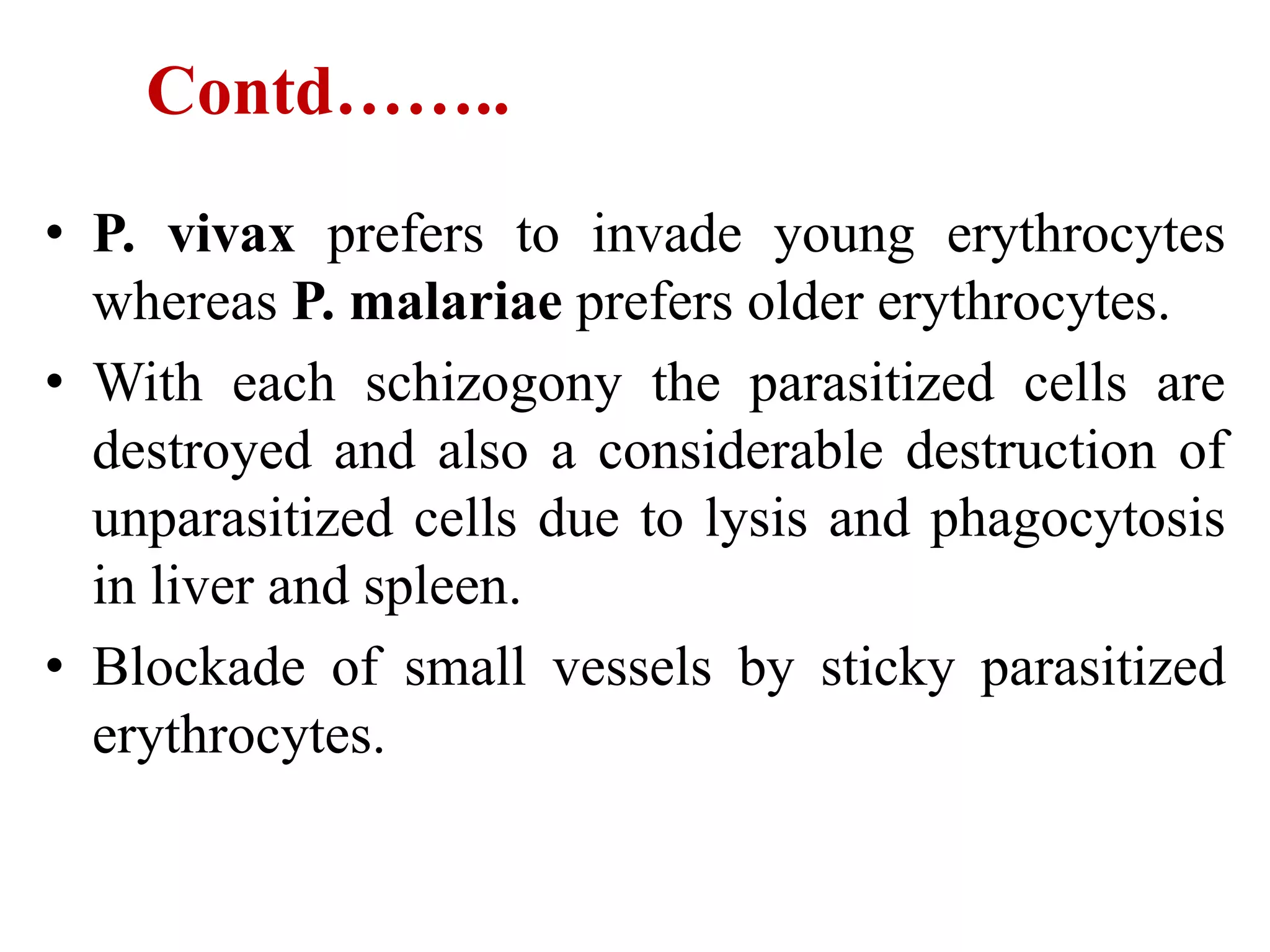 Contd……..

• P. vivax prefers to invade young erythrocytes whereas P. malariae prefers older erythrocytes.

• With each schizogony the parasitized cells are destroyed and also a considerable destruction of unparasitized cells due to lysis and phagocytosis in liver and spleen.

• Blockade of small vessels by sticky parasitized erythrocytes.